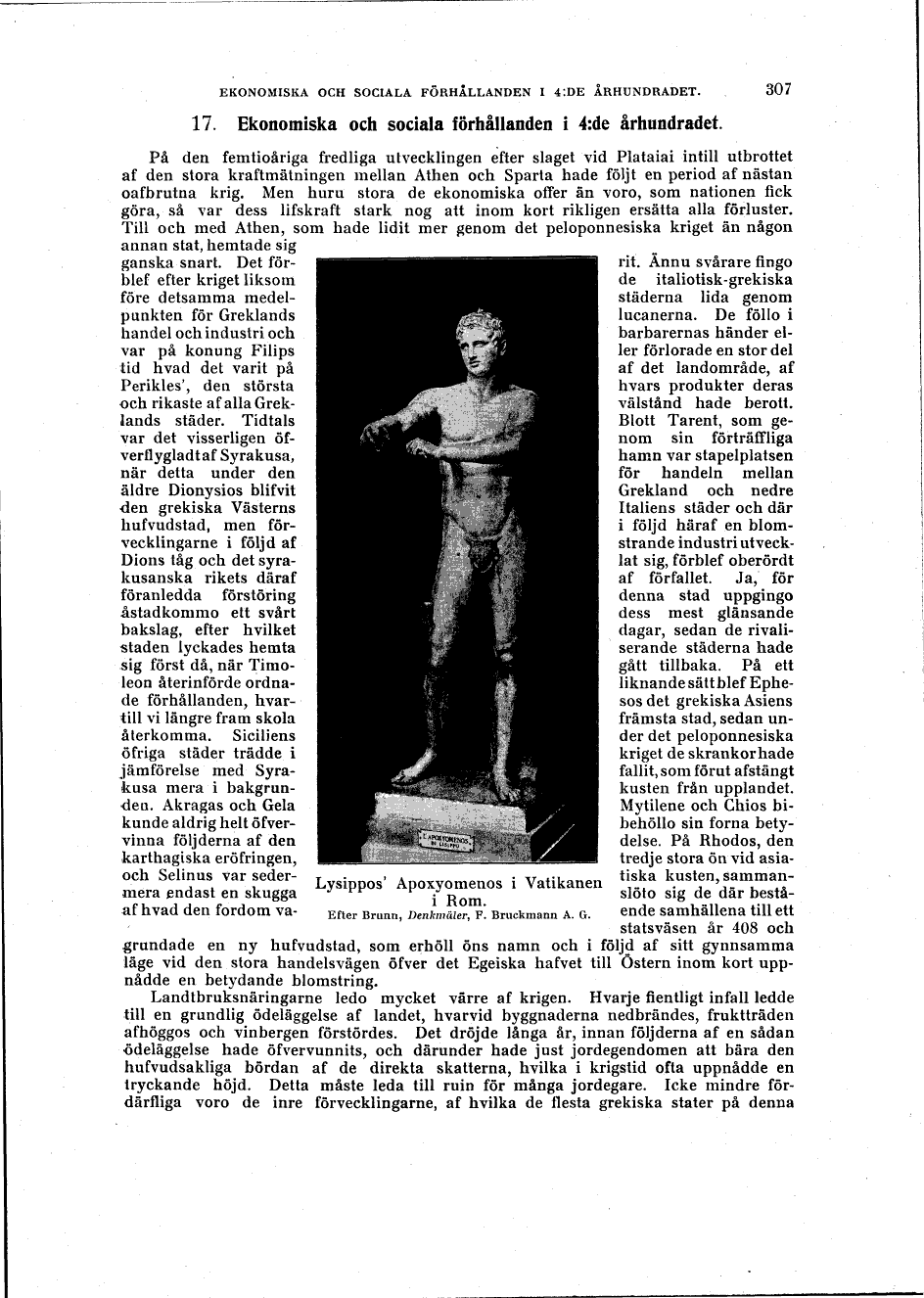 EKONOMISKA OCH SOCIALA FÖRHÅLLANDEN I 4:DE ÅRHUNDRADET. 307

17. Ekonomiska och sociala förhållanden i 4:de århundradet.

På den femtioåriga fredliga utvecklingen efter slaget vid Plataiai intill utbrottet af den stora kraftmätningen mellan Athen och Sparta hade följt en period af nästan oafbrutna krig. Men huru stora de ekonomiska offer än voro, som nationen fick göra, så var dess lifskraft stark nog att inom kort rikligen ersätta alla förluster. Till och med Athen, som hade lidit mer genom det peloponnesiska kriget än någon annan stat, hemtade sig ganska snart. Det förblef efter kriget liksom före detsamma medelpunkten för Greklands handel och industri och var på konung Filips tid hvad det varit på Perikles', den största och rikaste af alla Greklands städer. Tidtals var det visserligen öfverflygladt af Syrakusa, när detta under den äldre Dionysios blifvit den grekiska Västerns hufvudstad, men förvecklingarne i följd af Dions tåg och det syrakusanska rikets däraf föranledda förstöring åstadkommo ett svårt bakslag, efter hvilket staden lyckades hemta sig först då, när Timoleon återinförde ordnade förhållanden, hvartill vi längre fram skola återkomma. Siciliens öfriga städer trädde i jämförelse med Syrakusa mera i bakgrunden. Akragas och Gela kunde aldrig helt öfvervinna följderna af den karthagiska eröfringen, och Selinus var sedermera endast en skugga af hvad den fordom varit. Ännu svårare fingo de italiotisk-grekiska städerna lida genom lucanerna. De föllo i barbarernas händer eller förlorade en stor del af det landområde, af hvars produkter deras välstånd hade berott. Blott Tarent, som genom sin förträffliga hamn var stapelplatsen för handeln mellan Grekland och nedre Italiens städer och där i följd häraf en blomstrande industri utvecklat sig, förblef oberördt af förfallet. Ja, för denna stad uppgingo dess mest glänsande dagar, sedan de rivaliserande städerna hade gått tillbaka. På ett liknande sätt blef Ephesos det grekiska Asiens främsta stad, sedan under det peloponnesiska kriget de skrankor hade fallit, som förut afstängt kusten från upplandet. Mytilene och Chios bibehöllo sin forna betydelse. På Rhodos, den tredje stora ön vid asiatiska kusten, sammanslöto sig de där bestående samhällena till ett statsväsen år 408 och grundade en ny hufvudstad, som erhöll öns namn och i följd af sitt gynnsamma läge vid den stora handelsvägen öfver det Egeiska hafvet till Östern inom kort uppnådde en betydande blomstring.

Lysippos' Apoxyomenos i Vatikanen i Rom.
Efter Brunn, Denkmäler, F. Bruckmann A. G.

Landtbruksnäringarne ledo mycket värre af krigen. Hvarje fientligt infall ledde till en grundlig ödeläggelse af landet, hvarvid byggnaderna nedbrändes, fruktträden afhöggos och vinbergen förstördes. Det dröjde långa år, innan följderna af en sådan ödeläggelse hade öfvervunnits, och därunder hade just jordegendomen att bära den hufvudsakliga bördan af de direkta skatterna, hvilka i krigstid ofta uppnådde en tryckande höjd. Detta måste leda till ruin för många jordegare. Icke mindre fördärfliga voro de inre förvecklingarne, af hvilka de flesta grekiska stater på denna